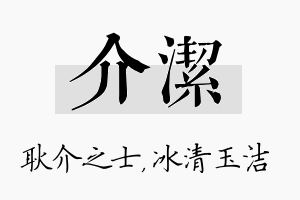 介潔

耿介之士,冰清玉洁